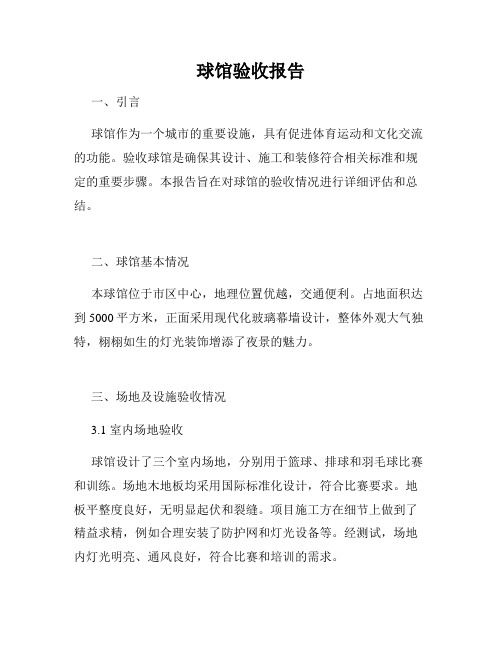 球馆验收报告

一、引言

球馆作为一个城市的重要设施，具有促进体育运动和文化交流的功能。验收球馆是确保其设计、施工和装修符合相关标准和规定的重要步骤。本报告旨在对球馆的验收情况进行详细评估和总结。

二、球馆基本情况

本球馆位于市区中心，地理位置优越，交通便利。占地面积达到5000平方米，正面采用现代化玻璃幕墙设计，整体外观大气独特，栩栩如生的灯光装饰增添了夜景的魅力。

三、场地及设施验收情况

3.1 室内场地验收

球馆设计了三个室内场地，分别用于篮球、排球和羽毛球比赛和训练。场地木地板均采用国际标准化设计，符合比赛要求。地板平整度良好，无明显起伏和裂缝。项目施工方在细节上做到了精益求精，例如合理安装了防护网和灯光设备等。经测试，场地内灯光明亮、通风良好，符合比赛和培训的需求。